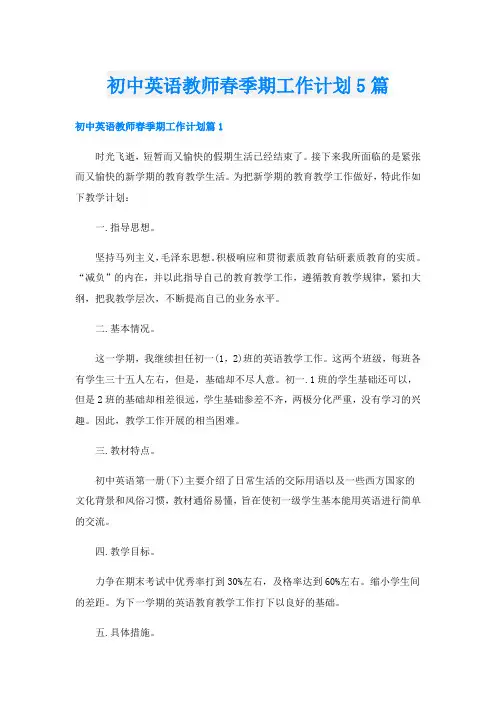 初中英语教师春季期工作计划5篇

初中英语教师春季期工作计划篇1

时光飞逝，短暂而又愉快的假期生活已经结束了。接下来我所面临的是紧张而又愉快的新学期的教育教学生活。为把新学期的教育教学工作做好，特此作如下教学计划：

一.指导思想。

坚持马列主义，毛泽东思想。积极响应和贯彻素质教育钻研素质教育的实质。“减负”的内在，并以此指导自己的教育教学工作，遵循教育教学规律，紧扣大纲，把我教学层次，不断提高自己的业务水平。

二.基本情况。

这一学期，我继续担任初一（1，2）班的英语教学工作。这两个班级，每班各有学生三十五人左右，但是，基础却不尽人意。初一.1班的学生基础还可以，但是2班的基础却相差很远，学生基础参差不齐，两极分化严重，没有学习的兴趣。因此，教学工作开展的相当困难。

三.教材特点。

初中英语第一册（下）主要介绍了日常生活的交际用语以及一些西方国家的文化背景和风俗习惯，教材通俗易懂，旨在使初一级学生基本能用英语进行简单的交流。

四.教学目标。

力争在期末考试中优秀率打到30%左右，及格率达到60%左右。缩小学生间的差距。为下一学期的英语教育教学工作打下以良好的基础。

五.具体措施。